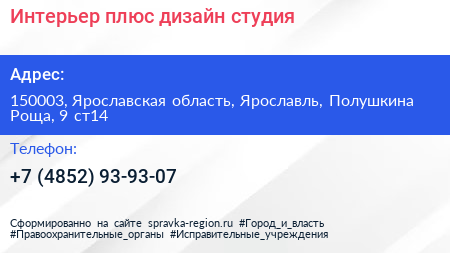 Интерьер плюс дизайн студия

Адрес:

150003, Ярославская область, Ярославль, Полушкина Роща, 9 ст14

Телефон:

+7 (4852) 93-93-07

Сформированно на сайте spravka-region.ru #Город_и_власть #Правоохранительные_органы #Исправительные_учреждения